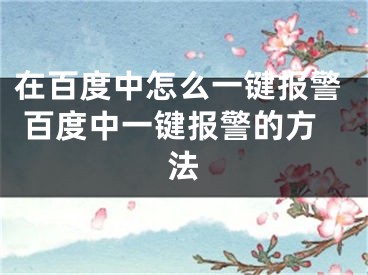 在百度中怎么一键报警 百度中一键报警的方法